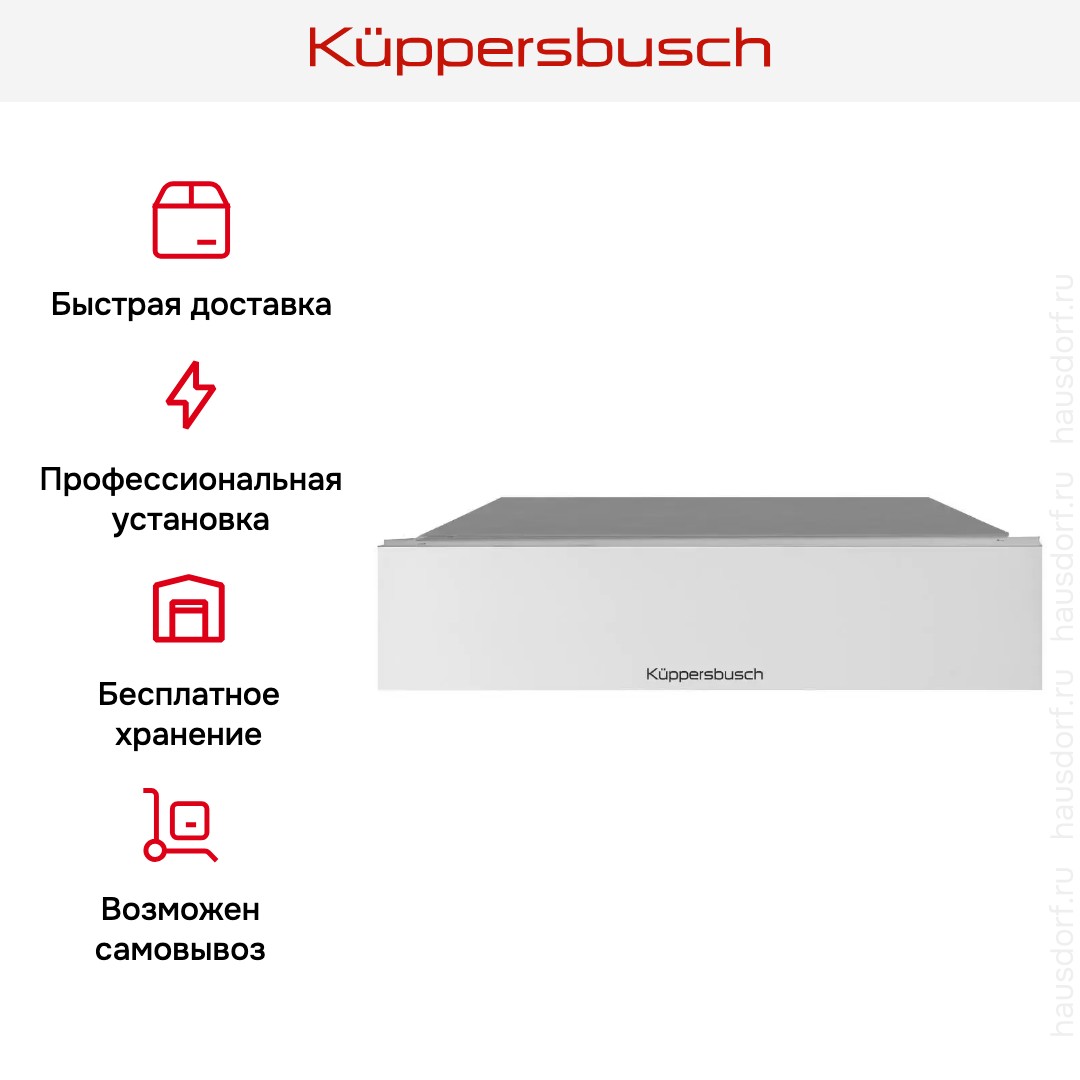 Küppersbusch

Быстрая доставка

Профессиональная установка

Бесплатное хранение

Возможен самовывоз

Küppersbusch

hausdorf.ru hausdorf.ru hausdorf.ru hausdorf.ru hausdorf.ru